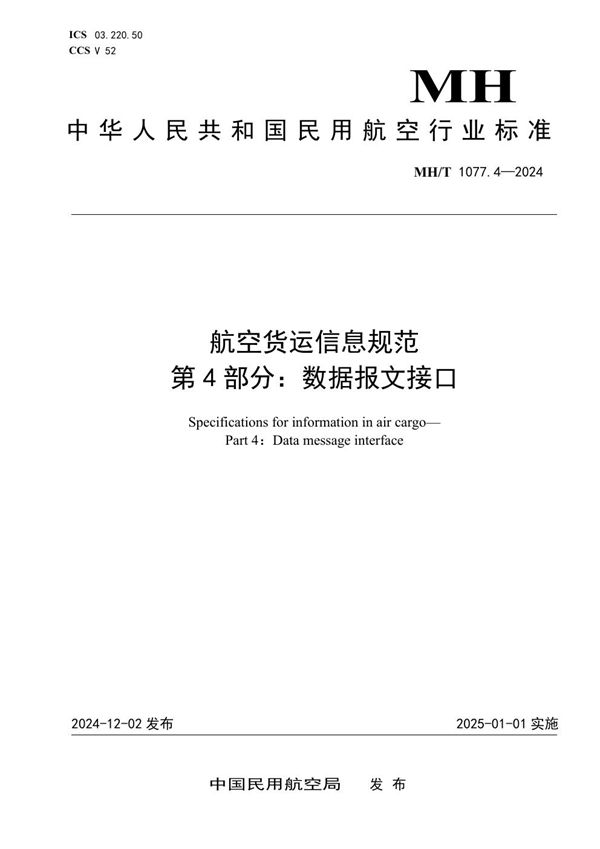 ICS 03.220.50
CCS V 52

MH

中华人民共和国民用航空行业标准

MH/T 1077.4—2024

航空货运信息规范
第4部分：数据报文接口

Specifications for information in air cargo—
Part 4：Data message interface

2024-12-02 发布

2025-01-01 实施

中国民用航空局 发布